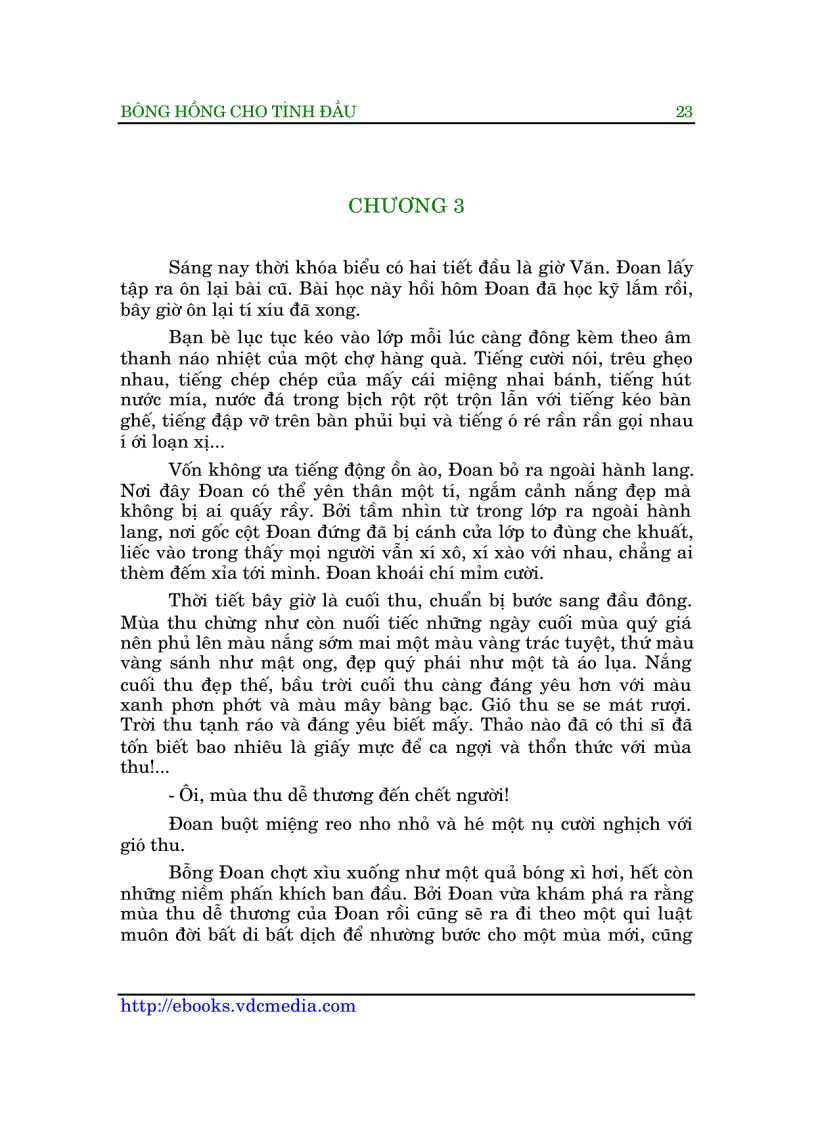 BÔNG HỒNG CHO TÌNH ĐẦU 23

CHƯƠNG 3

Sáng nay thời khóa biểu có hai tiết đầu là giờ Văn. Đoan lấy tập ra ôn lại bài cũ. Bài học này hồi hôm Đoan đã học kỹ lắm rồi, bây giờ ôn lại tí xíu đã xong.

Bạn bè lục tục kéo vào lớp mỗi lúc càng đông kèm theo âm thanh náo nhiệt của một chợ hàng quà. Tiếng cười nói, trêu ghẹo nhau, tiếng chép chép của mấy cái miệng nhai bánh, tiếng hút nước mía, nước đá trong bịch rột rột trộn lẫn với tiếng kéo bàn ghế, tiếng đập vỡ trên bàn phủi bụi và tiếng ó ré rần rần gọi nhau í ới loạn xị...

Vốn không ưa tiếng động ồn ào, Đoan bỏ ra ngoài hành lang. Nơi đây Đoan có thể yên thân một tí, ngắm cảnh nắng đẹp mà không bị ai quấy rầy. Bởi tầm nhìn từ trong lớp ra ngoài hành lang, nơi gốc cột Đoan đứng đã bị cánh cửa lớp to đùng che khuất, liếc vào trong thấy mọi người vẫn xí xô, xí xào với nhau, chẳng ai thèm đếm xỉa tới mình. Đoan khoái chí mỉm cười.

Thời tiết bây giờ là cuối thu, chuẩn bị bước sang đầu đông. Mùa thu chừng như còn nuối tiếc những ngày cuối mùa quý giá nên phủ lên màu nắng sớm mai một màu vàng trác tuyệt, thứ màu vàng sánh như mật ong, đẹp quý phái như một tà áo lụa. Nắng cuối thu đẹp thế, bầu trời cuối thu càng đáng yêu hơn với màu xanh phơn phớt và màu mây bàng bạc. Gió thu se se mát rượi. Trời thu tạnh ráo và đáng yêu biết mấy. Thảo nào đã có thi sĩ đã tốn biết bao nhiêu là giấy mực để ca ngợi và thổn thức với mùa thu!...

- Ôi, mùa thu dễ thương đến chết người!

Đoan buột miệng reo nho nhỏ và hé một nụ cười nghịch với gió thu.

Bỗng Đoan chợt xìu xuống như một quả bóng xì hơi, hết còn những niềm phấn khích ban đầu. Bởi Đoan vừa khám phá ra rằng mùa thu dễ thương của Đoan rồi cũng sẽ ra đi theo một qui luật muôn đời bất di bất dịch để nhường bước cho một mùa mới, cũng

http://ebooks.vdcmedia.com